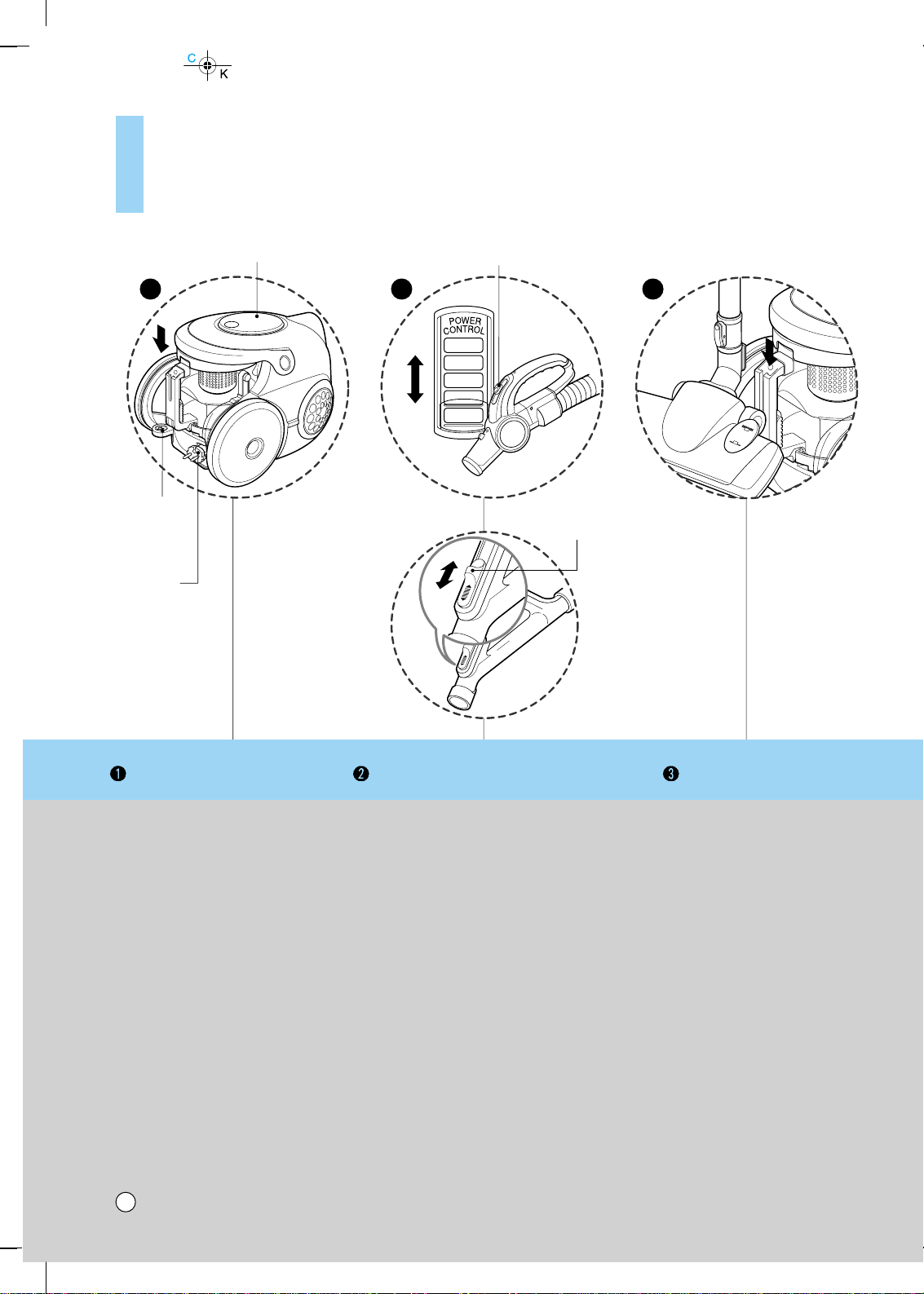 C
K

POWER CONTROL

❶ ❷ ❸